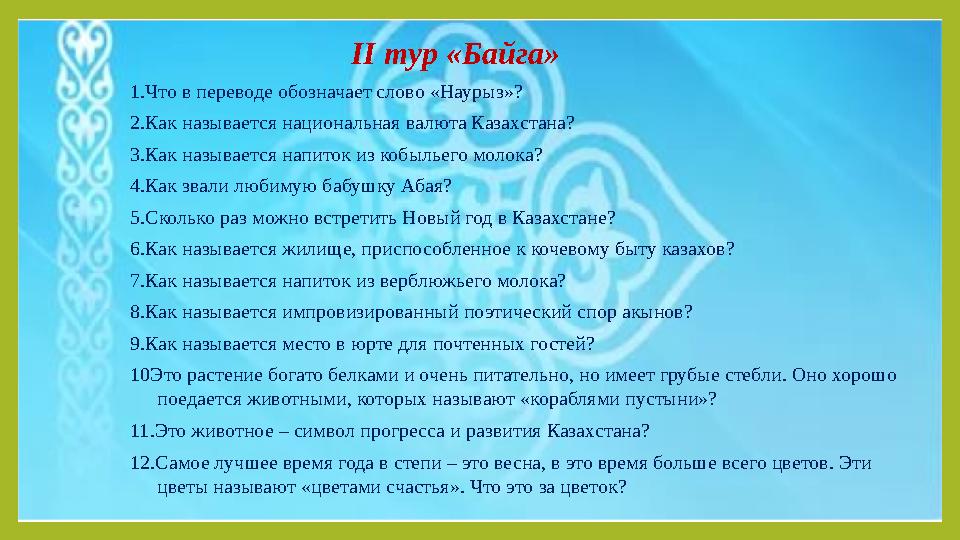 II тур «Байга»

1.Что в переводе обозначает слово «Наурыз»?

2.Как называется национальная валюта Казахстана?

3.Как называется напиток из кобыльего молока?

4.Как звали любимую бабушку Абая?

5.Сколько раз можно встретить Новый год в Казахстане?

6.Как называется жилище, приспособленное к кочевому быту казахов?

7.Как называется напиток из верблюжьего молока?

8.Как называется импровизированный поэтический спор акынов?

9.Как называется место в юрте для почтенных гостей?

10Это растение богато белками и очень питательно, но имеет грубые стебли. Оно хорошо поедается животными, которых называют «кораблями пустыни»?

11.Это животное – символ прогресса и развития Казахстана?

12.Самое лучшее время года в степи – это весна, в это время больше всего цветов. Эти цветы называют «цветами счастья». Что это за цветок?